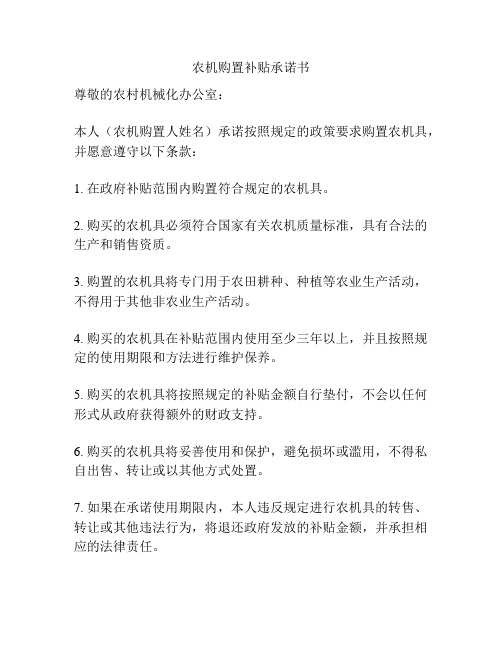 农机购置补贴承诺书

尊敬的农村机械化办公室：

本人（农机购置人姓名）承诺按照规定的政策要求购置农机具，并愿意遵守以下条款：

1. 在政府补贴范围内购置符合规定的农机具。

2. 购买的农机具必须符合国家有关农机质量标准，具有合法的生产和销售资质。

3. 购置的农机具将专门用于农田耕种、种植等农业生产活动，不得用于其他非农业生产活动。

4. 购买的农机具在补贴范围内使用至少三年以上，并且按照规定的使用期限和方法进行维护保养。

5. 购买的农机具将按照规定的补贴金额自行垫付，不会以任何形式从政府获得额外的财政支持。

6. 购买的农机具将妥善使用和保护，避免损坏或滥用，不得私自出售、转让或以其他方式处置。

7. 如果在承诺使用期限内，本人违反规定进行农机具的转售、转让或其他违法行为，将退还政府发放的补贴金额，并承担相应的法律责任。